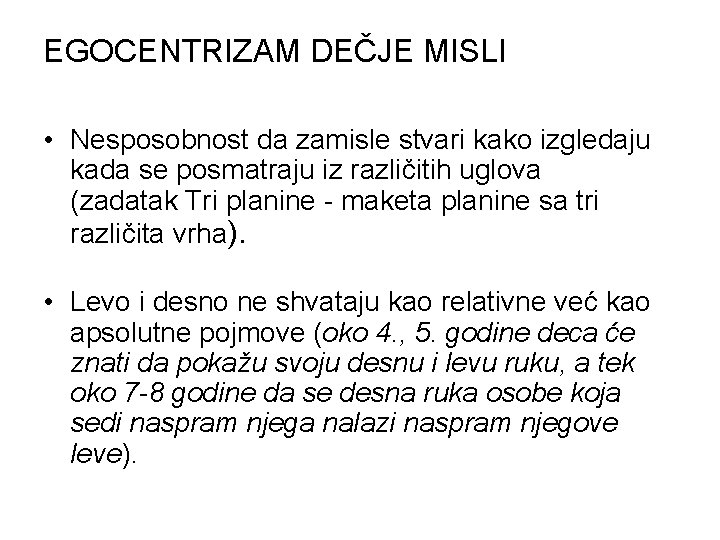 EGOCENTRIZAM DEČJE MISLI

• Nesposobnost da zamisle stvari kako izgledaju kada se posmatraju iz različitih uglova (zadatak Tri planine - maketa planine sa tri različita vrha).

• Levo i desno ne shvataju kao relativne već kao apsolutne pojmove (oko 4., 5. godine deca će znati da pokažu svoju desnu i levu ruku, a tek oko 7-8 godine da se desna ruka osobe koja sedi naspram njega nalazi naspram njegove leve).